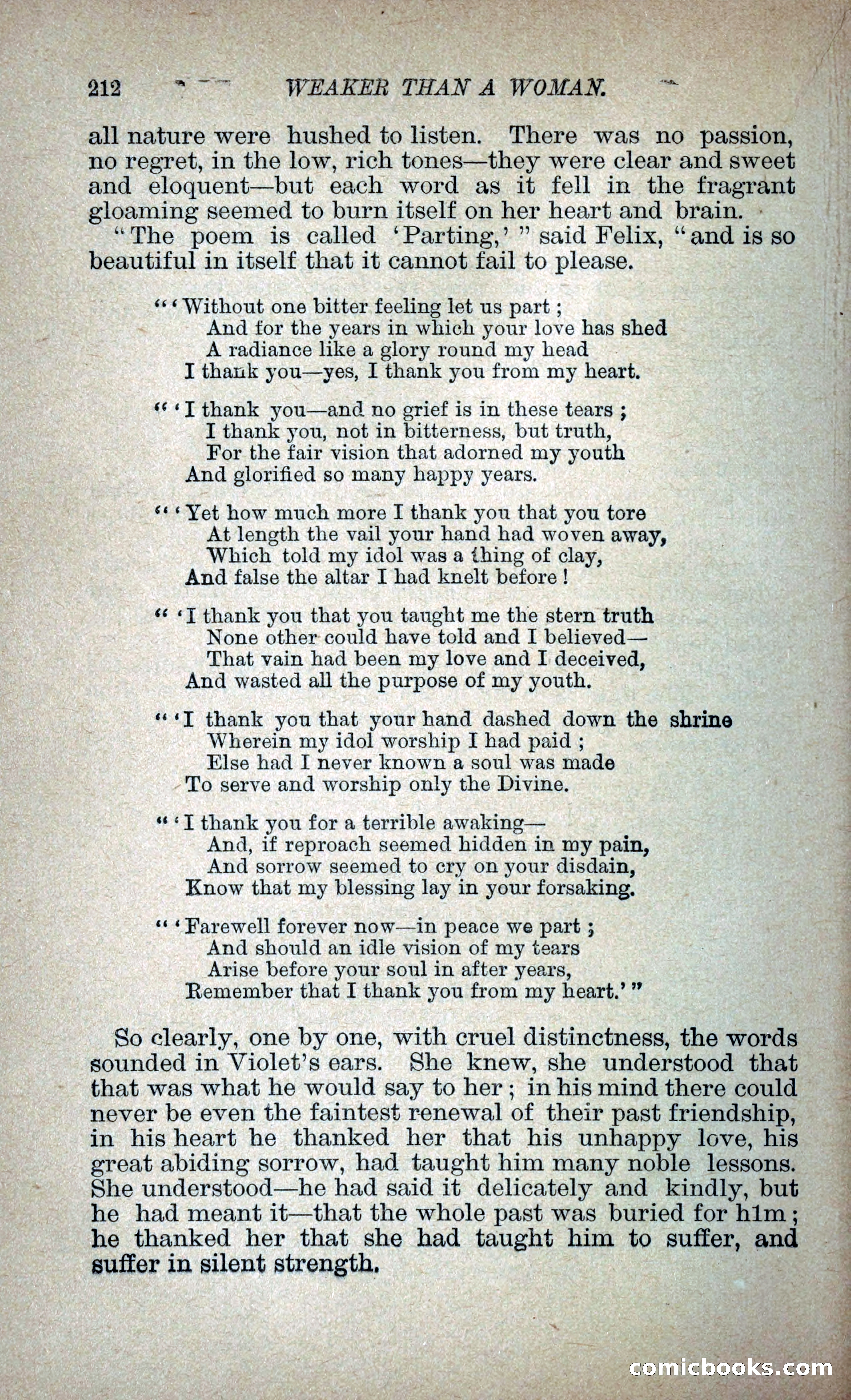 212 WEAKER THAN A WOMAN.

all nature were hushed to listen. There was no passion, no regret, in the low, rich tones—they were clear and sweet and eloquent—but each word as it fell in the fragrant gloaming seemed to burn itself on her heart and brain.

"The poem is called 'Parting,'" said Felix, "and is so beautiful in itself that it cannot fail to please.

"'Without one bitter feeling let us part;
And for the years in which your love has shed
A radiance like a glory round my head
I thank you—yes, I thank you from my heart.

"'I thank you—and no grief is in these tears;
I thank you, not in bitterness, but truth,
For the fair vision that adorned my youth
And glorified so many happy years.

"'Yet how much more I thank you that you tore
At length the vail your hand had woven away,
Which told my idol was a thing of clay,
And false the altar I had knelt before!

"'I thank you that you taught me the stern truth
None other could have told and I believed—
That vain had been my love and I deceived,
And wasted all the purpose of my youth.

"'I thank you that your hand dashed down the shrine
Wherein my idol worship I had paid;
Else had I never known a soul was made
To serve and worship only the Divine.

"'I thank you for a terrible awaking—
And, if reproach seemed hidden in my pain,
And sorrow seemed to cry on your disdain,
Know that my blessing lay in your forsaking.

"'Farewell forever now—in peace we part;
And should an idle vision of my tears
Arise before your soul in after years,
Remember that I thank you from my heart.'"

So clearly, one by one, with cruel distinctness, the words sounded in Violet's ears. She knew, she understood that that was what he would say to her; in his mind there could never be even the faintest renewal of their past friendship, in his heart he thanked her that his unhappy love, his great abiding sorrow, had taught him many noble lessons. She understood—he had said it delicately and kindly, but he had meant it—that the whole past was buried for h1m; he thanked her that she had taught him to suffer, and suffer in silent strength.

comicbooks.com